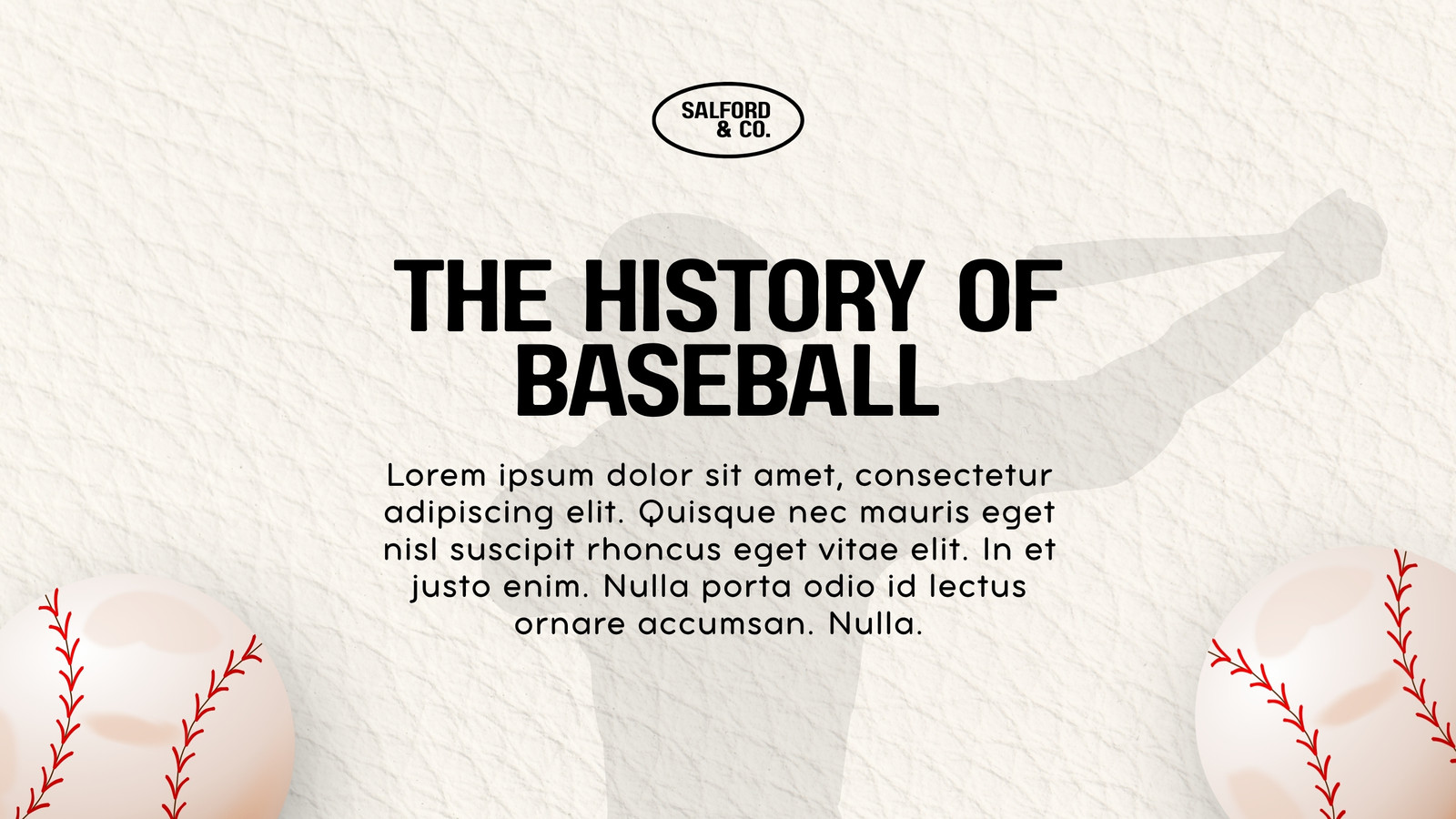 SALFORD
& CO.

THE HISTORY OF BASEBALL

Lorem ipsum dolor sit amet, consectetur adipiscing elit. Quisque nec mauris eget nisl suscipit rhoncus eget vitae elit. In et justo enim. Nulla porta odio id lectus ornare accumsan. Nulla.